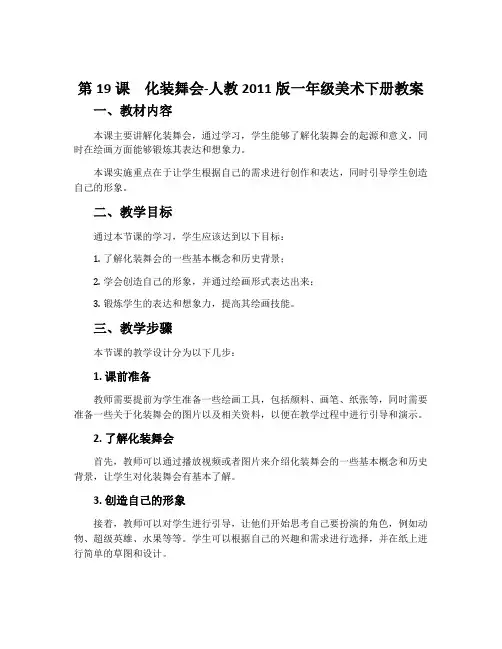 第 19 课　化装舞会-人教 2011 版一年级美术下册教案

一、教材内容

本课主要讲解化装舞会，通过学习，学生能够了解化装舞会的起源和意义，同时在绘画方面能够锻炼其表达和想象力。

本课实施重点在于让学生根据自己的需求进行创作和表达，同时引导学生创造自己的形象。

二、教学目标

通过本节课的学习，学生应该达到以下目标：

1. 了解化装舞会的一些基本概念和历史背景；

2. 学会创造自己的形象，并通过绘画形式表达出来；

3. 锻炼学生的表达和想象力，提高其绘画技能。

三、教学步骤

本节课的教学设计分为以下几步：

1. 课前准备

教师需要提前为学生准备一些绘画工具，包括颜料、画笔、纸张等，同时需要准备一些关于化装舞会的图片以及相关资料，以便在教学过程中进行引导和演示。

2. 了解化装舞会

首先，教师可以通过播放视频或者图片来介绍化装舞会的一些基本概念和历史背景，让学生对化装舞会有基本了解。

3. 创造自己的形象

接着，教师可以对学生进行引导，让他们开始思考自己要扮演的角色，例如动物、超级英雄、水果等等。学生可以根据自己的兴趣和需求进行选择，并在纸上进行简单的草图和设计。